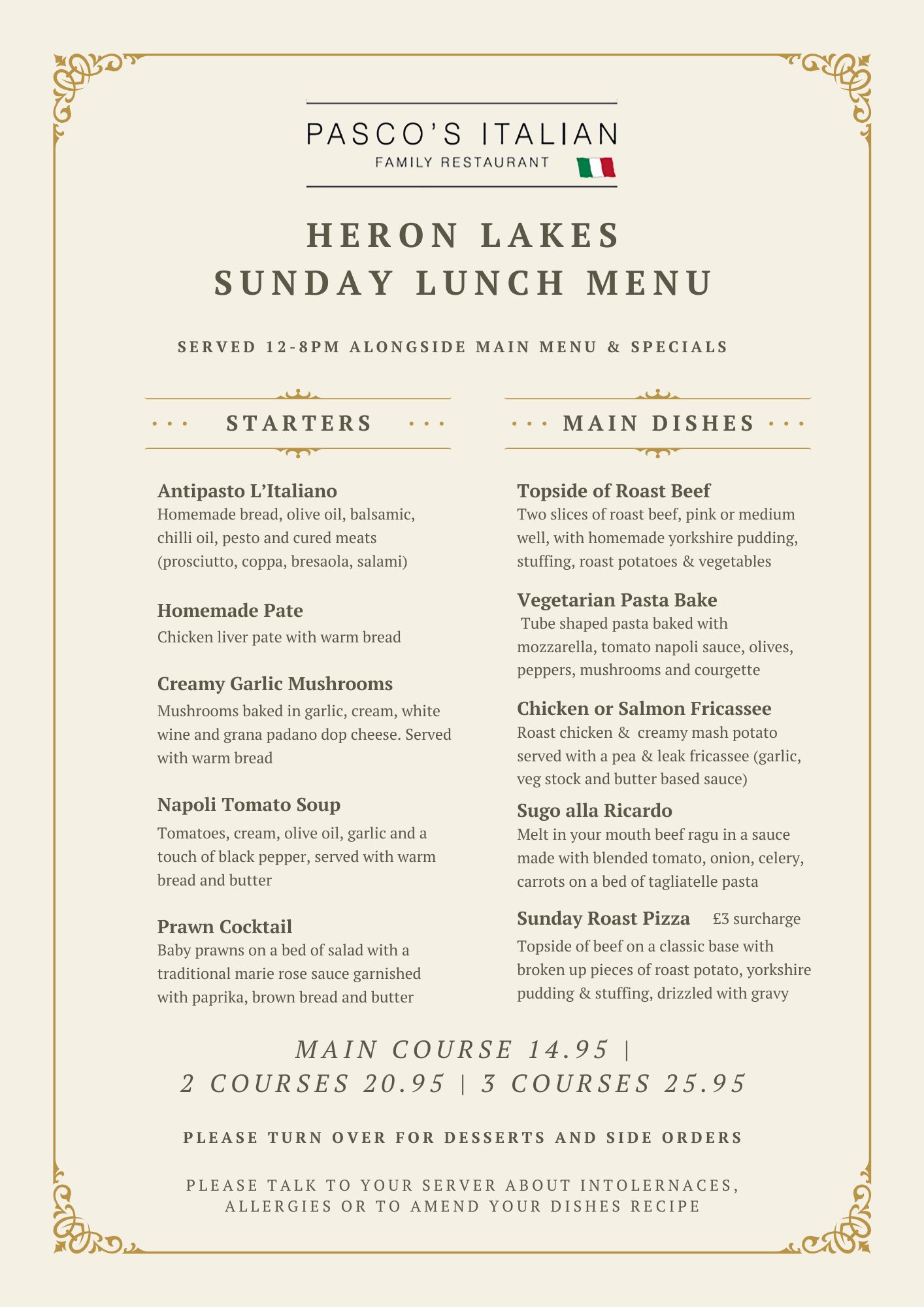 PASCO'S ITALIAN
FAMILY RESTAURANT

HERON LAKES
SUNDAY LUNCH MENU

SERVED 12-8PM ALONGSIDE MAIN MENU & SPECIALS

STARTERS

Antipasto L'Italiano
Homemade bread, olive oil, balsamic, chilli oil, pesto and cured meats (prosciutto, coppa, bresaola, salami)

Homemade Pate
Chicken liver pate with warm bread

Creamy Garlic Mushrooms
Mushrooms baked in garlic, cream, white wine and grana padano dop cheese. Served with warm bread

Napoli Tomato Soup
Tomatoes, cream, olive oil, garlic and a touch of black pepper, served with warm bread and butter

Prawn Cocktail
Baby prawns on a bed of salad with a traditional marie rose sauce garnished with paprika, brown bread and butter

MAIN DISHES

Topside of Roast Beef
Two slices of roast beef, pink or medium well, with homemade yorkshire pudding, stuffing, roast potatoes & vegetables

Vegetarian Pasta Bake
Tube shaped pasta baked with mozzarella, tomato napoli sauce, olives, peppers, mushrooms and courgette

Chicken or Salmon Fricassee
Roast chicken & creamy mash potato served with a pea & leak fricassee (garlic, veg stock and butter based sauce)

Sugo alla Ricardo
Melt in your mouth beef ragu in a sauce made with blended tomato, onion, celery, carrots on a bed of tagliatelle pasta

Sunday Roast Pizza £3 surcharge
Topside of beef on a classic base with broken up pieces of roast potato, yorkshire pudding & stuffing, drizzled with gravy

MAIN COURSE 14.95 |
2 COURSES 20.95 | 3 COURSES 25.95

PLEASE TURN OVER FOR DESSERTS AND SIDE ORDERS

PLEASE TALK TO YOUR SERVER ABOUT INTOLERNACES, ALLERGIES OR TO AMEND YOUR DISHES RECIPE